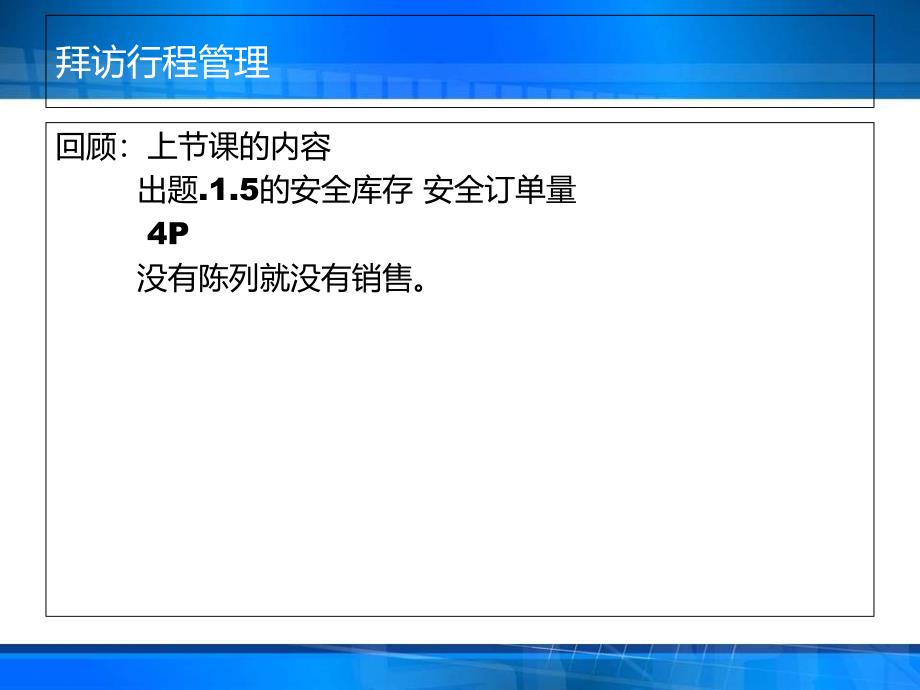 拜访行程管理

回顾：上节课的内容

出题.1.5的安全库存 安全订单量

4P

没有陈列就没有销售。